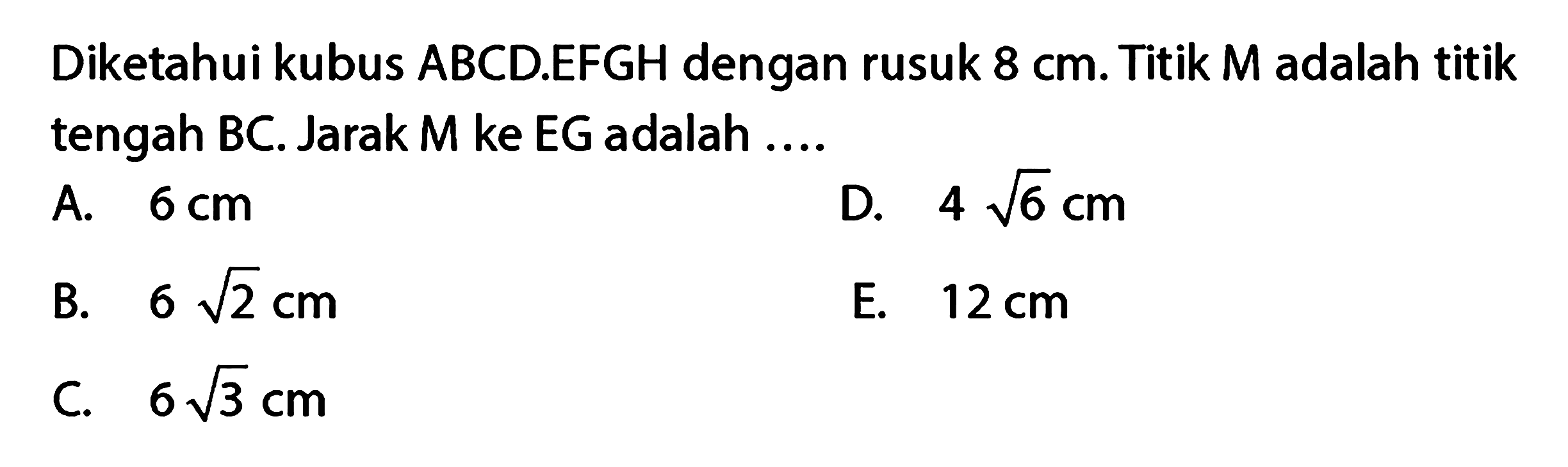 Diketahui kubus ABCD.EFGH dengan rusuk 8 cm. Titik M adalah titik tengah BC. Jarak M ke EG adalah ....

A. 6 cm
B. $6\sqrt{2}$ cm
C. $6\sqrt{3}$ cm
D. $4\sqrt{6}$ cm
E. 12 cm